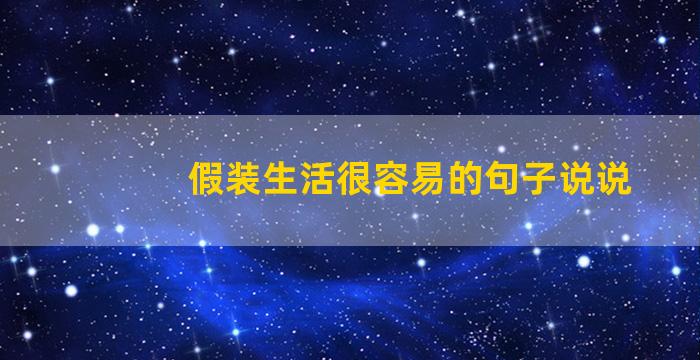 假装生活很容易的句子说说